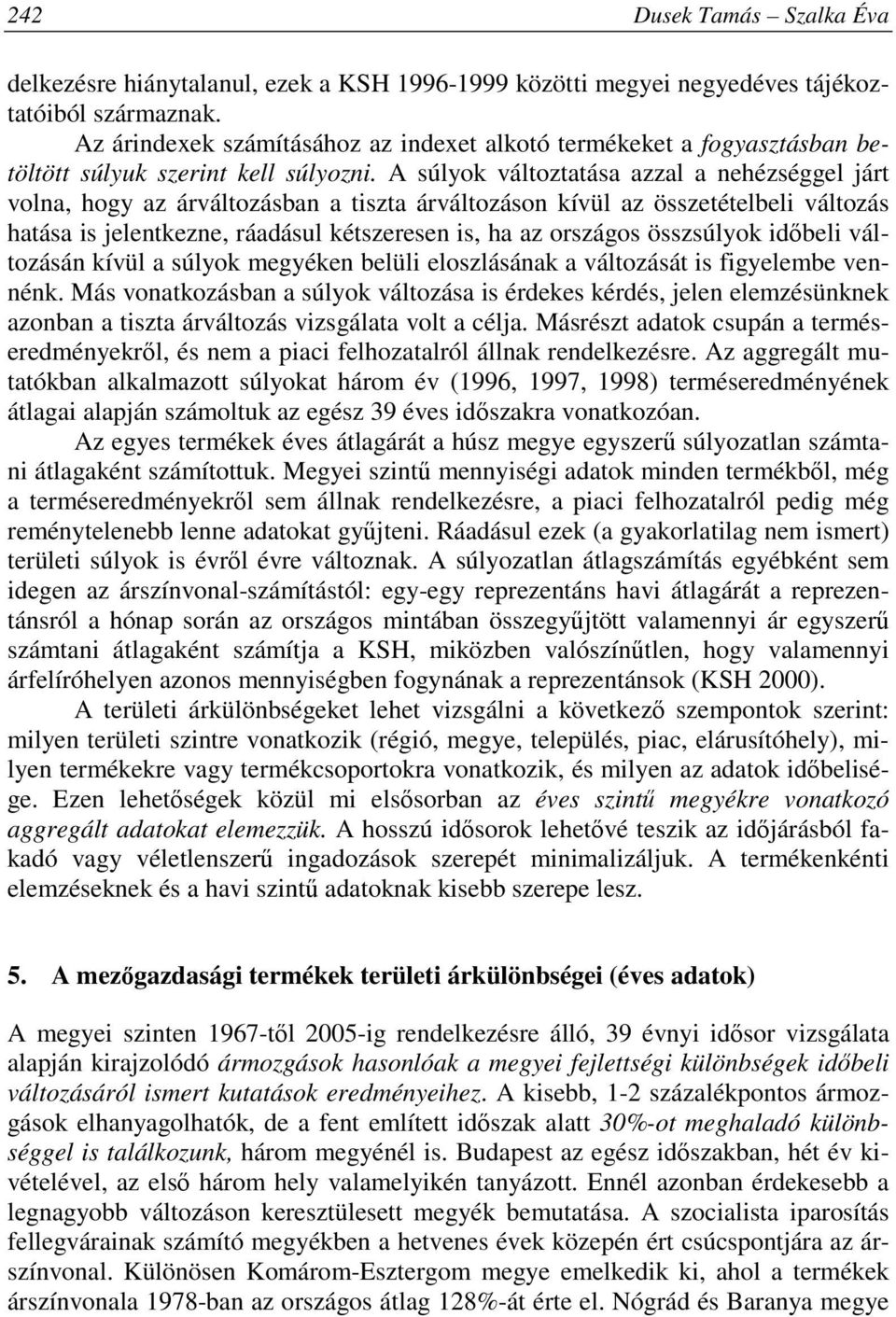 242 Dusek Tamás – Szalka Éva

delkezésre hiánytalanul, ezek a KSH 1996-1999 közötti megyei negyedéves tájékoztatóiból származnak.

Az árindexek számításához az indexet alkotó termékeket a fogyasztásban betöltött súlyuk szerint kell súlyozni. A súlyok változtatása azzal a nehézséggel járt volna, hogy az árváltozásban a tiszta árváltozáson kívül az összetételbeli változás hatása is jelentkezne, ráadásul kétszeresen is, ha az országos összsúlyok időbeli változásán kívül a súlyok megyéken belüli eloszlásának a változását is figyelembe vennénk. Más vonatkozásban a súlyok változása is érdekes kérdés, jelen elemzésünknek azonban a tiszta árváltozás vizsgálata volt a célja. Másrészt adatok csupán a terméseredményekről, és nem a piaci felhozatalról állnak rendelkezésre. Az aggregált mutatókban alkalmazott súlyokat három év (1996, 1997, 1998) terméseredményének átlagai alapján számoltuk az egész 39 éves időszakra vonatkozóan.

Az egyes termékek éves átlagárát a húsz megye egyszerű súlyozatlan számtani átlagaként számítottuk. Megyei szintű mennyiségi adatok minden termékből, még a terméseredményekről sem állnak rendelkezésre, a piaci felhozatalról pedig még reménytelenebb lenne adatokat gyűjteni. Ráadásul ezek (a gyakorlatilag nem ismert) területi súlyok is évről évre változnak. A súlyozatlan átlagszámítás egyébként sem idegen az árszínvonal-számítástól: egy-egy reprezentáns havi átlagárát a reprezentánsról a hónap során az országos mintában összegyűjtött valamennyi ár egyszerű számtani átlagaként számítja a KSH, miközben valószínűtlen, hogy valamennyi árfelíróhelyen azonos mennyiségben fogynának a reprezentánsok (KSH 2000).

A területi árkülönbségeket lehet vizsgálni a következő szempontok szerint: milyen területi szintre vonatkozik (régió, megye, település, piac, elárusítóhely), milyen termékekre vagy termékcsoportokra vonatkozik, és milyen az adatok időbelisége. Ezen lehetőségek közül mi elsősorban az éves szintű megyékre vonatkozó aggregált adatokat elemezzük. A hosszú idősorok lehetővé teszik az időjárásból fakadó vagy véletlenszerű ingadozások szerepét minimalizáljuk. A termékenkénti elemzéseknek és a havi szintű adatoknak kisebb szerepe lesz.

5. A mezőgazdasági termékek területi árkülönbségei (éves adatok)

A megyei szinten 1967-től 2005-ig rendelkezésre álló, 39 évnyi idősor vizsgálata alapján kirajzolódó ármozgások hasonlóak a megyei fejlettségi különbségek időbeli változásáról ismert kutatások eredményeihez. A kisebb, 1-2 százalékpontos ármozgások elhanyagolhatók, de a fent említett időszak alatt 30%-ot meghaladó különbséggel is találkozunk, három megyénél is. Budapest az egész időszakban, hét év kivételével, az első három hely valamelyikén tanyázott. Ennél azonban érdekesebb a legnagyobb változáson keresztülesett megyék bemutatása. A szocialista iparosítás fellegvárainak számító megyékben a hetvenes évek közepén ért csúcspontjára az árszínvonal. Különösen Komárom-Esztergom megye emelkedik ki, ahol a termékek árszínvonala 1978-ban az országos átlag 128%-át érte el. Nógrád és Baranya megye